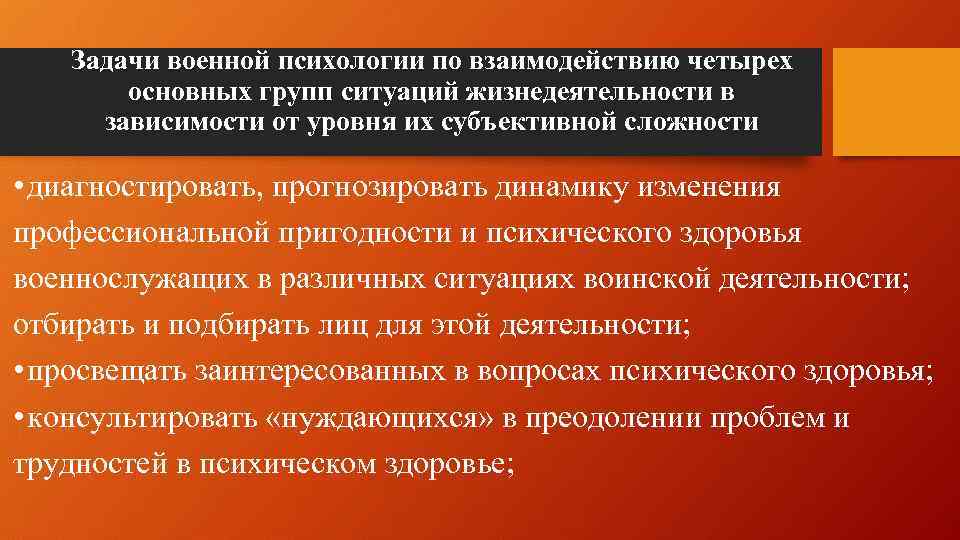 Задачи военной психологии по взаимодействию четырех основных групп ситуаций жизнедеятельности в зависимости от уровня их субъективной сложности

•диагностировать, прогнозировать динамику изменения профессиональной пригодности и психического здоровья военнослужащих в различных ситуациях воинской деятельности; отбирать и подбирать лиц для этой деятельности;
•просвещать заинтересованных в вопросах психического здоровья;
•консультировать «нуждающихся» в преодолении проблем и трудностей в психическом здоровье;